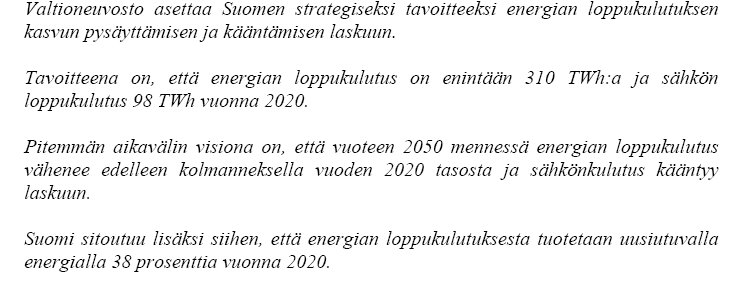 Valtioneuvosto asettaa Suomen strategiseksi tavoitteeksi energian loppukulutuksen kasvun pysäyttämisen ja kääntämisen laskuun.

Tavoitteena on, että energian loppukulutus on enintään 310 TWh:a ja sähkön loppukulutus 98 TWh vuonna 2020.

Pitemmän aikavälin visiona on, että vuoteen 2050 mennessä energian loppukulutus vähenee edelleen kolmanneksella vuoden 2020 tasosta ja sähkönkulutus kääntyy laskuun.

Suomi sitoutuu lisäksi siihen, että energian loppukulutuksesta tuotetaan uusiutuvalla energialla 38 prosenttia vuonna 2020.